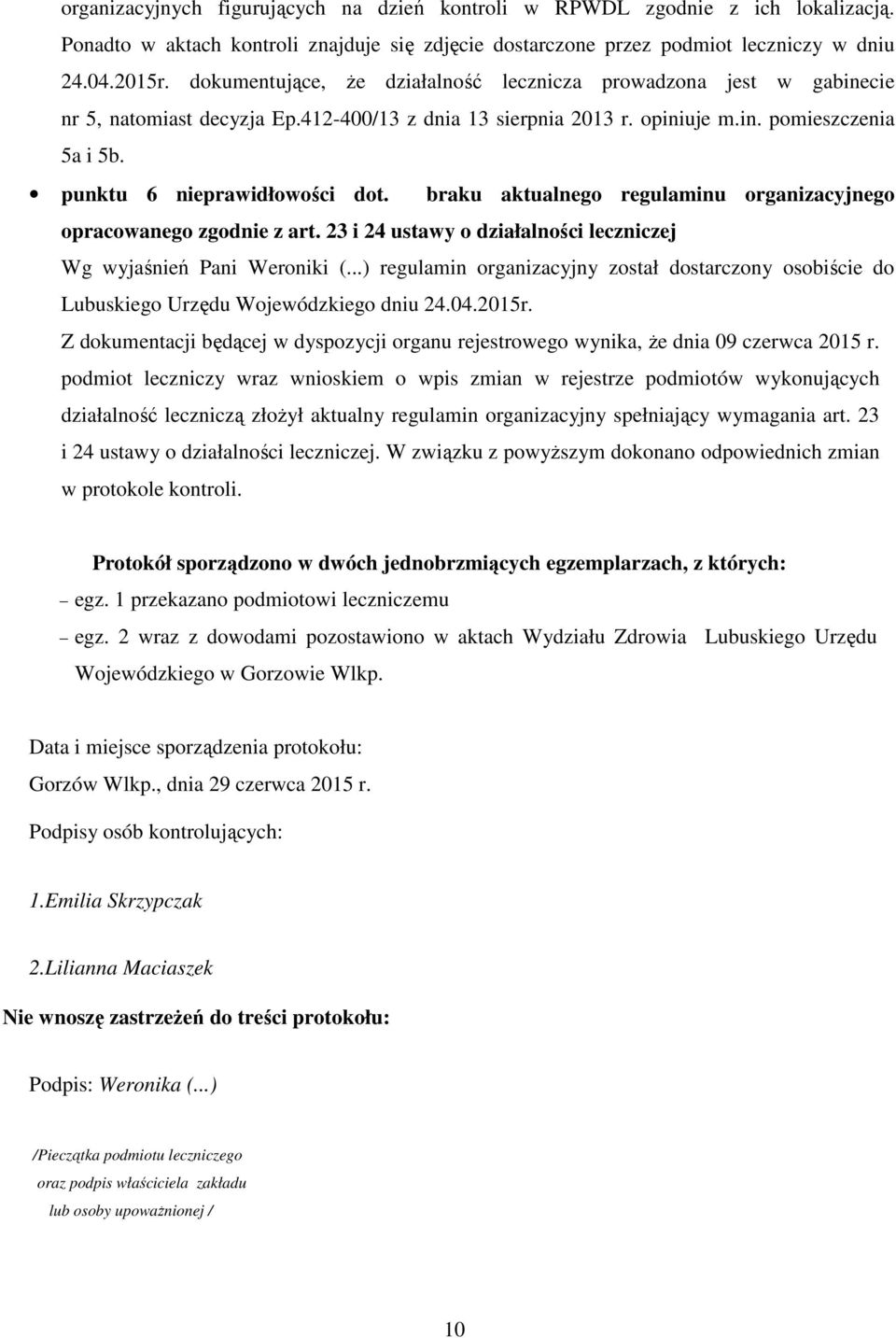 organizacyjnych figurujących na dzień kontroli w RPWDL zgodnie z ich lokalizacją. Ponadto w aktach kontroli znajduje się zdjęcie dostarczone przez podmiot leczniczy w dniu 24.04.2015r. dokumentujące, że działalność lecznicza prowadzona jest w gabinecie nr 5, natomiast decyzja Ep.412-400/13 z dnia 13 sierpnia 2013 r. opiniuje m.in. pomieszczenia 5a i 5b.

• punktu 6 nieprawidłowości dot. braku aktualnego regulaminu organizacyjnego opracowanego zgodnie z art. 23 i 24 ustawy o działalności leczniczej

Wg wyjaśnień Pani Weroniki (...) regulamin organizacyjny został dostarczony osobiście do Lubuskiego Urzędu Wojewódzkiego dniu 24.04.2015r.

Z dokumentacji będącej w dyspozycji organu rejestrowego wynika, że dnia 09 czerwca 2015 r. podmiot leczniczy wraz wnioskiem o wpis zmian w rejestrze podmiotów wykonujących działalność leczniczą złożył aktualny regulamin organizacyjny spełniający wymagania art. 23 i 24 ustawy o działalności leczniczej. W związku z powyższym dokonano odpowiednich zmian w protokole kontroli.

Protokół sporządzono w dwóch jednobrzmiących egzemplarzach, z których:

– egz. 1 przekazano podmiotowi leczniczemu

– egz. 2 wraz z dowodami pozostawiono w aktach Wydziału Zdrowia Lubuskiego Urzędu Wojewódzkiego w Gorzowie Wlkp.

Data i miejsce sporządzenia protokołu:

Gorzów Wlkp., dnia 29 czerwca 2015 r.

Podpisy osób kontrolujących:

1.Emilia Skrzypczak

2.Lilianna Maciaszek

Nie wnoszę zastrzeżeń do treści protokołu:

Podpis: Weronika (...)

/Pieczątka podmiotu leczniczego
oraz podpis właściciela zakładu
lub osoby upoważnionej /

10